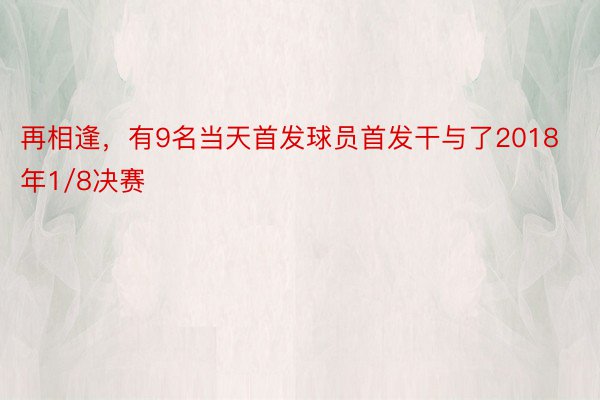 再相逢，有9名当天首发球员首发干与了2018年1/8决赛